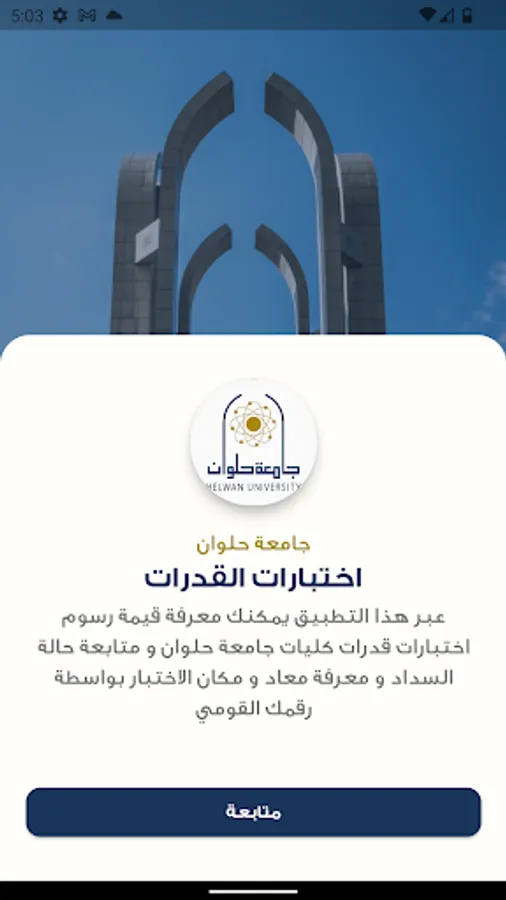 5:03

جامعة حلوان
HELWAN UNIVERSITY

جامعة حلوان
اختبارات القدرات

عبر هذا التطبيق يمكنك معرفة قيمة رسوم اختبارات قدرات كليات جامعة حلوان و متابعة حالة السداد و معرفة معاد و مكان الاختبار بواسطة رقمك القومي

متابعة